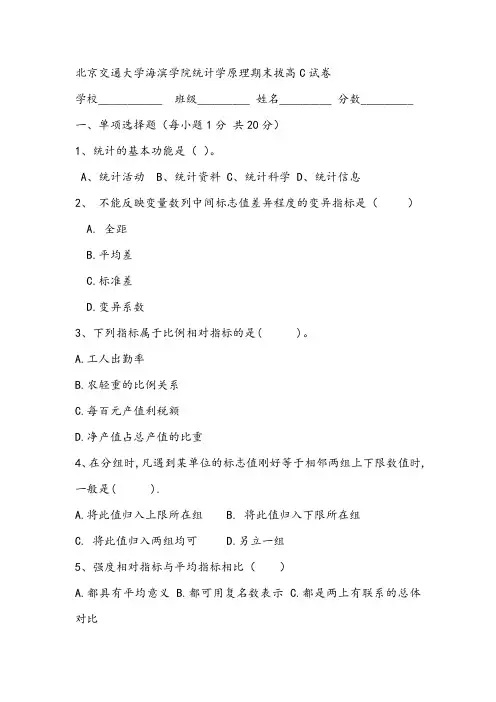 北京交通大学海滨学院统计学原理期末拔高C试卷

学校__________ 班级__________ 姓名__________ 分数__________

一、单项选择题（每小题1分 共20分）

1、统计的基本功能是（ ）。

A、统计活动 B、统计资料 C、统计科学 D、统计信息

2、 不能反映变量数列中间标志值差异程度的变异指标是（ ）

A. 全距

B.平均差

C.标准差

D.变异系数

3、下列指标属于比例相对指标的是( )。

A.工人出勤率

B.农轻重的比例关系

C.每百元产值利税额

D.净产值占总产值的比重

4、在分组时,凡遇到某单位的标志值刚好等于相邻两组上下限数值时,一般是( ).

A.将此值归入上限所在组 B. 将此值归入下限所在组

C. 将此值归入两组均可 D.另立一组

5、强度相对指标与平均指标相比（ ）

A.都具有平均意义 B.都可用复名数表示 C.都是两上有联系的总体对比